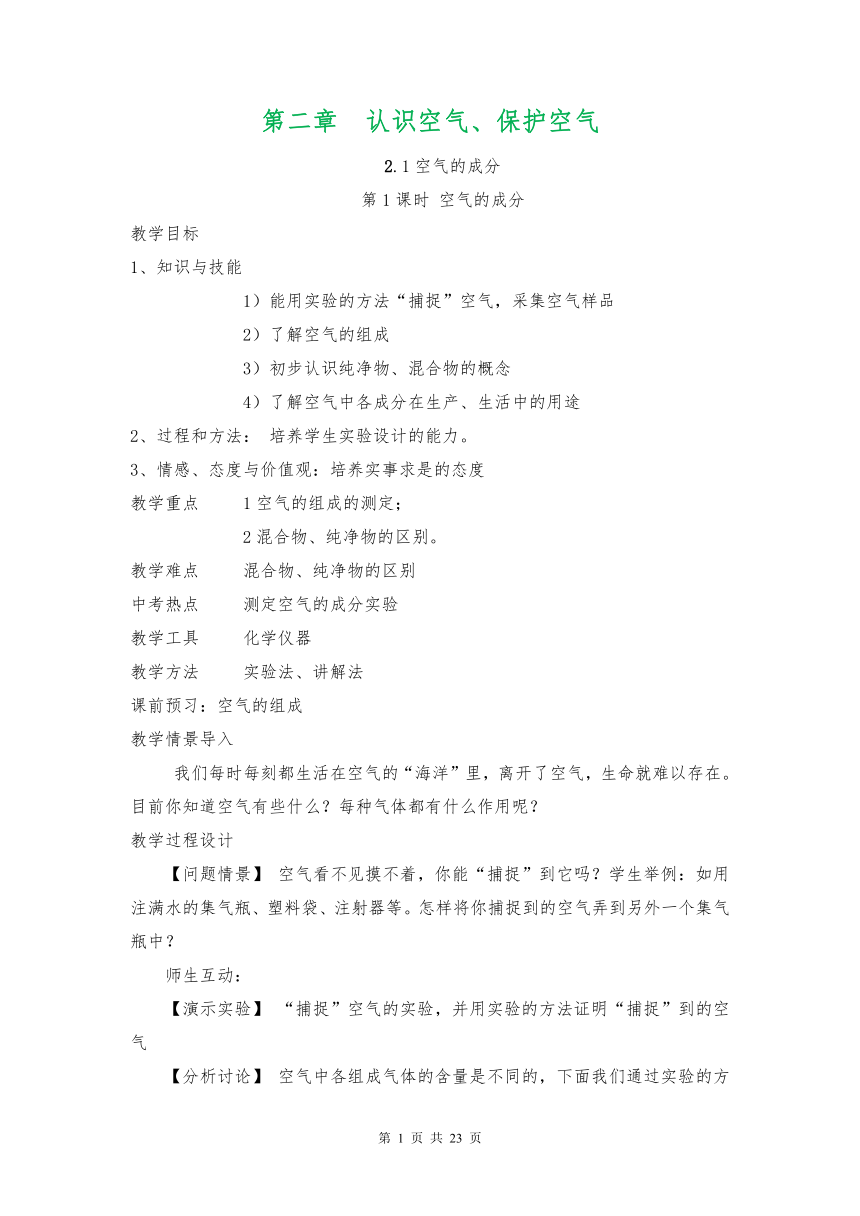 第二章　认识空气、保护空气

2.1 空气的成分

第 1 课时 空气的成分

教学目标

1、知识与技能

1）能用实验的方法“捕捉”空气，采集空气样品

2）了解空气的组成

3）初步认识纯净物、混合物的概念

4）了解空气中各成分在生产、生活中的用途

2、过程和方法： 培养学生实验设计的能力。

3、情感、态度与价值观：培养实事求是的态度

教学重点　　1 空气的组成的测定；

2 混合物、纯净物的区别。

教学难点　　混合物、纯净物的区别

中考热点　　测定空气的成分实验

教学工具　　化学仪器

教学方法　　实验法、讲解法

课前预习：空气的组成

教学情景导入

我们每时每刻都生活在空气的“海洋”里，离开了空气，生命就难以存在。目前你知道空气有些什么？每种气体都有什么作用呢？

教学过程设计

【问题情景】 空气看不见摸不着，你能“捕捉”到它吗？学生举例：如用注满水的集气瓶、塑料袋、注射器等。怎样将你捕捉到的空气弄到另外一个集气瓶中？

师生互动：

【演示实验】 “捕捉”空气的实验，并用实验的方法证明“捕捉”到的空气

【分析讨论】 空气中各组成气体的含量是不同的，下面我们通过实验的方

第 1 页 共 23 页